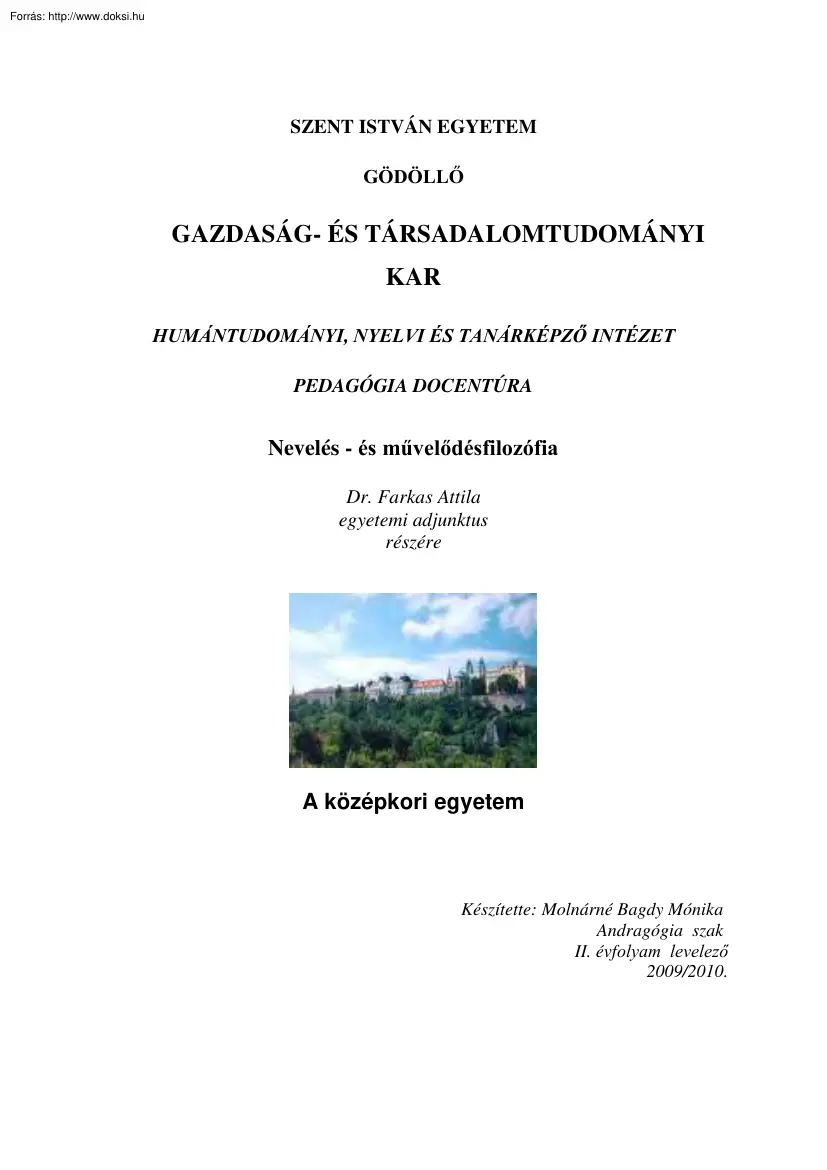 Forrás: http://www.doksi.hu

SZENT ISTVÁN EGYETEM

GÖDÖLLŐ

GAZDASÁG- ÉS TÁRSADALOMTUDOMÁNYI KAR

HUMÁNTUDOMÁNYI, NYELVI ÉS TANÁRKÉPZŐ INTÉZET

PEDAGÓGIA DOCENTÚRA

Nevelés - és művelődésfilozófia

Dr. Farkas Attila
egyetemi adjunktus
részére

A középkori egyetem

Készítette: Molnárné Bagdy Mónika
Andragógia szak
II. évfolyam levelező
2009/2010.